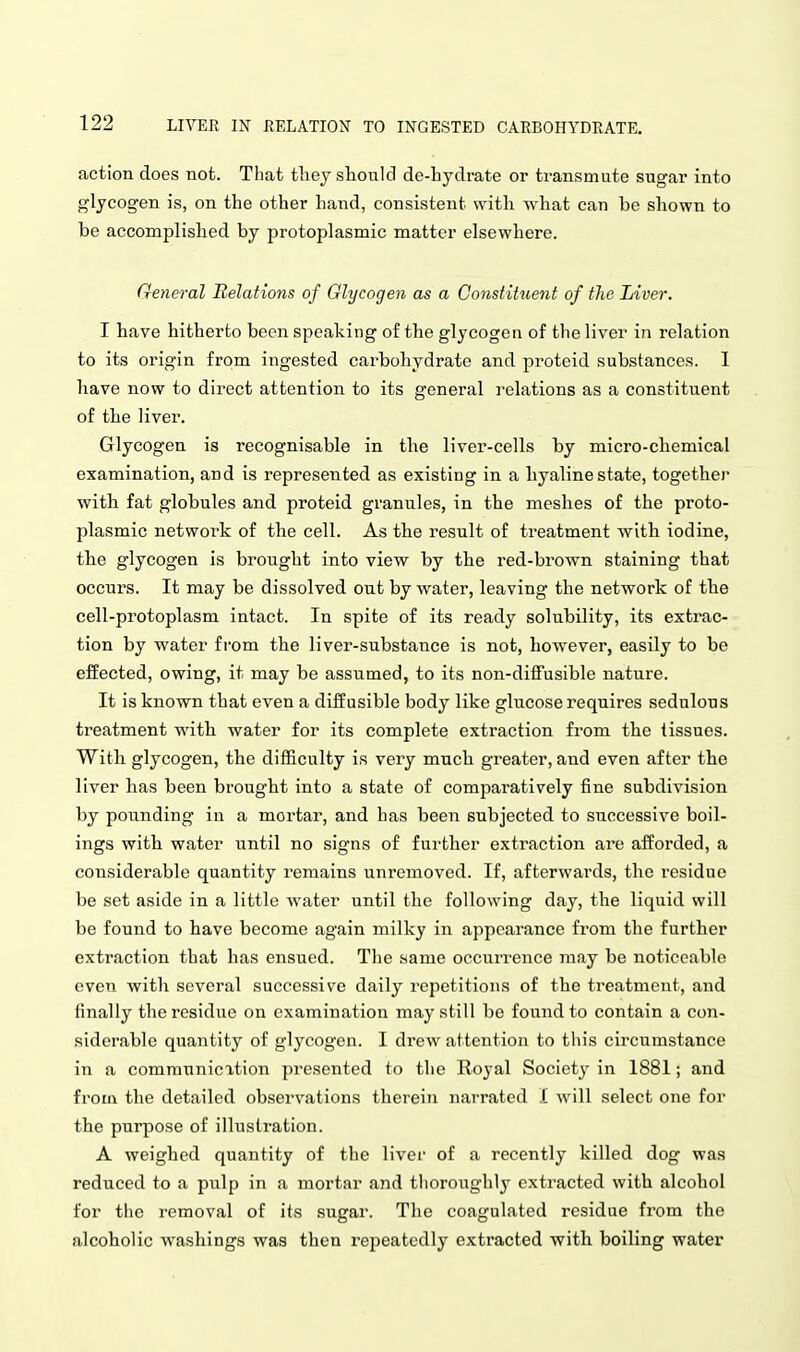 122 LIVER IN RELATION TO INGESTED CARBOHYDRATE.

action does not. That they should de-hydrate or transmute sugar into glycogen is, on the other hand, consistent with what can be shown to be accomplished by protoplasmic matter elsewhere.

General Relations of Glycogen as a Constituent of the Liver.

I have hitherto been speaking of the glycogen of the liver in relation to its origin from ingested carbohydrate and proteid substances. I have now to direct attention to its general relations as a constituent of the liver.

Glycogen is recognisable in the liver-cells by micro-chemical examination, and is represented as existing in a hyaline state, together with fat globules and proteid granules, in the meshes of the protoplasmic network of the cell. As the result of treatment with iodine, the glycogen is brought into view by the red-brown staining that occurs. It may be dissolved out by water, leaving the network of the cell-protoplasm intact. In spite of its ready solubility, its extraction by water from the liver-substance is not, however, easily to be effected, owing, it may be assumed, to its non-diffusible nature.

It is known that even a diffusible body like glucose requires sedulous treatment with water for its complete extraction from the tissues. With glycogen, the difficulty is very much greater, and even after the liver has been brought into a state of comparatively fine subdivision by pounding in a mortar, and has been subjected to successive boilings with water until no signs of further extraction are afforded, a considerable quantity remains unremoved. If, afterwards, the residue be set aside in a little water until the following day, the liquid will be found to have become again milky in appearance from the further extraction that has ensued. The same occurrence may be noticeable even with several successive daily repetitions of the treatment, and finally the residue on examination may still be found to contain a considerable quantity of glycogen. I drew attention to this circumstance in a communication presented to the Royal Society in 1881; and from the detailed observations therein narrated I will select one for the purpose of illustration.

A weighed quantity of the liver of a recently killed dog was reduced to a pulp in a mortar and thoroughly extracted with alcohol for the removal of its sugar. The coagulated residue from the alcoholic washings was then repeatedly extracted with boiling water